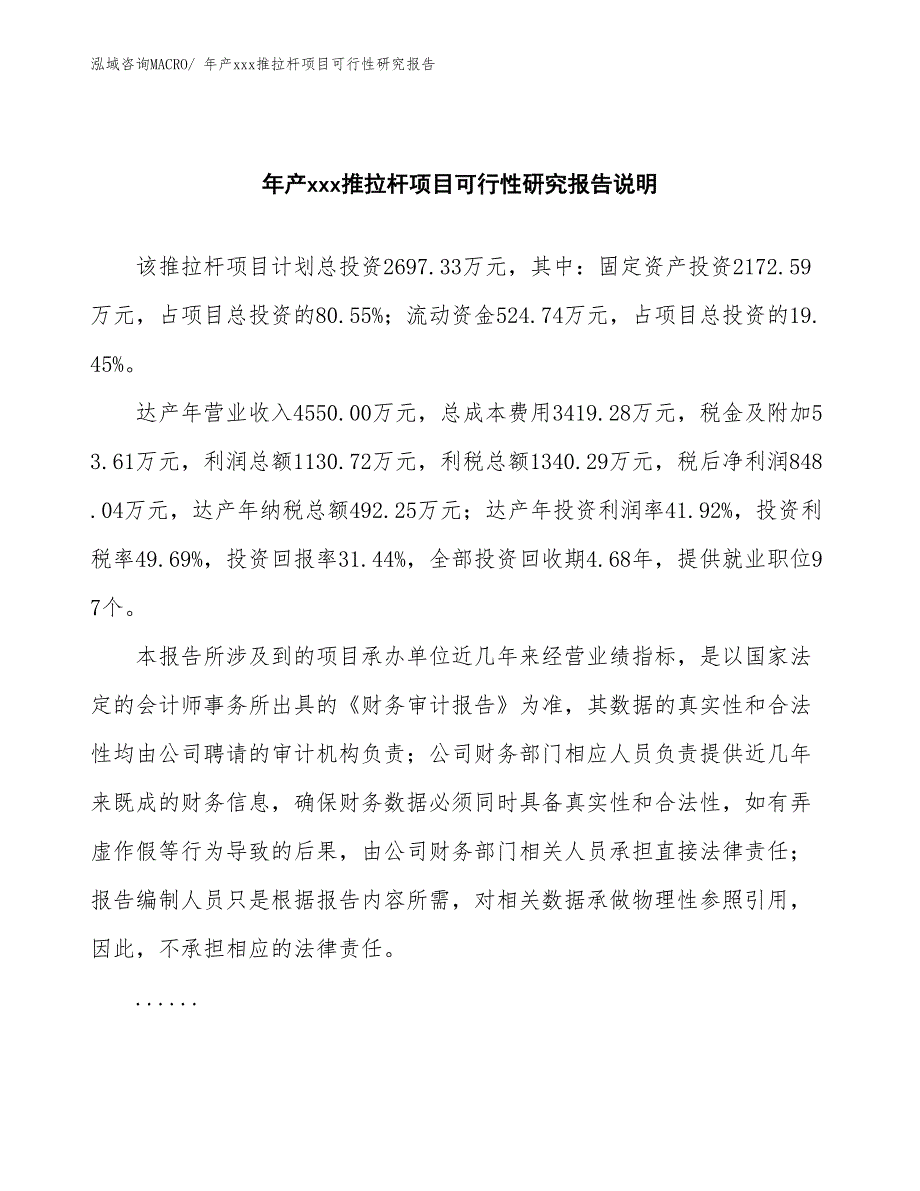 泓域咨询MACRO/ 年产xxx推拉杆项目可行性研究报告

年产xxx推拉杆项目可行性研究报告说明

该推拉杆项目计划总投资2697.33万元，其中：固定资产投资2172.59万元，占项目总投资的80.55%；流动资金524.74万元，占项目总投资的19.45%。

达产年营业收入4550.00万元，总成本费用3419.28万元，税金及附加53.61万元，利润总额1130.72万元，利税总额1340.29万元，税后净利润848.04万元，达产年纳税总额492.25万元；达产年投资利润率41.92%，投资利税率49.69%，投资回报率31.44%，全部投资回收期4.68年，提供就业职位97个。

本报告所涉及到的项目承办单位近几年来经营业绩指标，是以国家法定的会计师事务所出具的《财务审计报告》为准，其数据的真实性和合法性均由公司聘请的审计机构负责；公司财务部门相应人员负责提供近几年来既成的财务信息，确保财务数据必须同时具备真实性和合法性，如有弄虚作假等行为导致的后果，由公司财务部门相关人员承担直接法律责任；报告编制人员只是根据报告内容所需，对相关数据承做物理性参照引用，因此，不承担相应的法律责任。

......